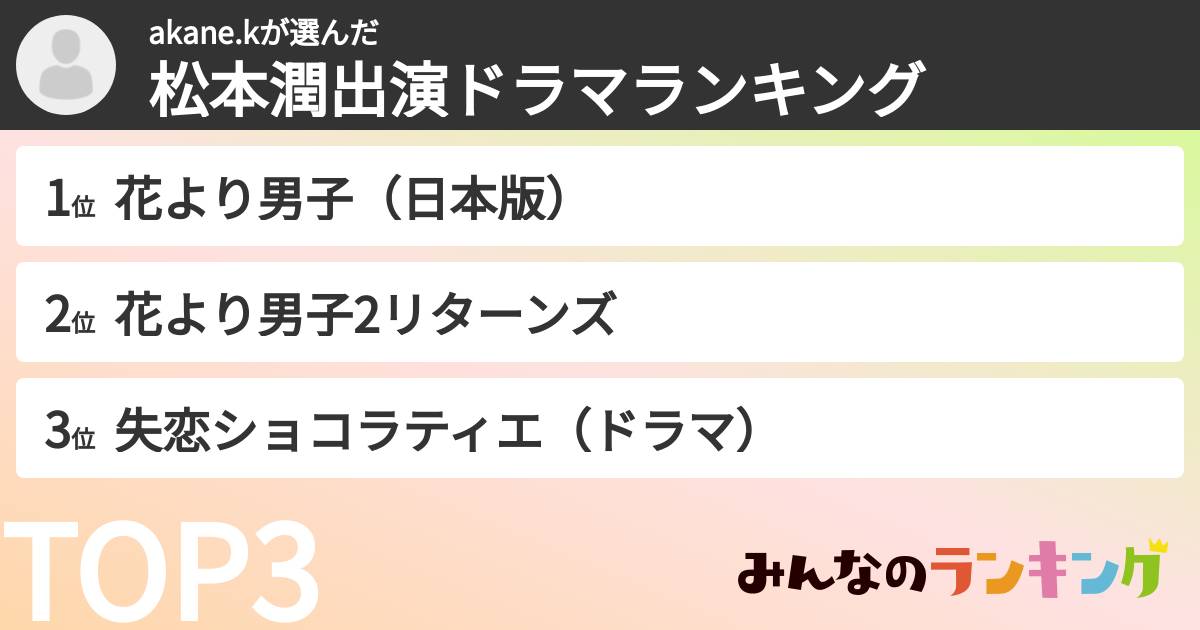 akane.kが選んだ
松本潤出演ドラマランキング

1位 花より男子（日本版）

2位 花より男子2リターンズ

3位 失恋ショコラティエ（ドラマ）

TOP3

みんなのランキング